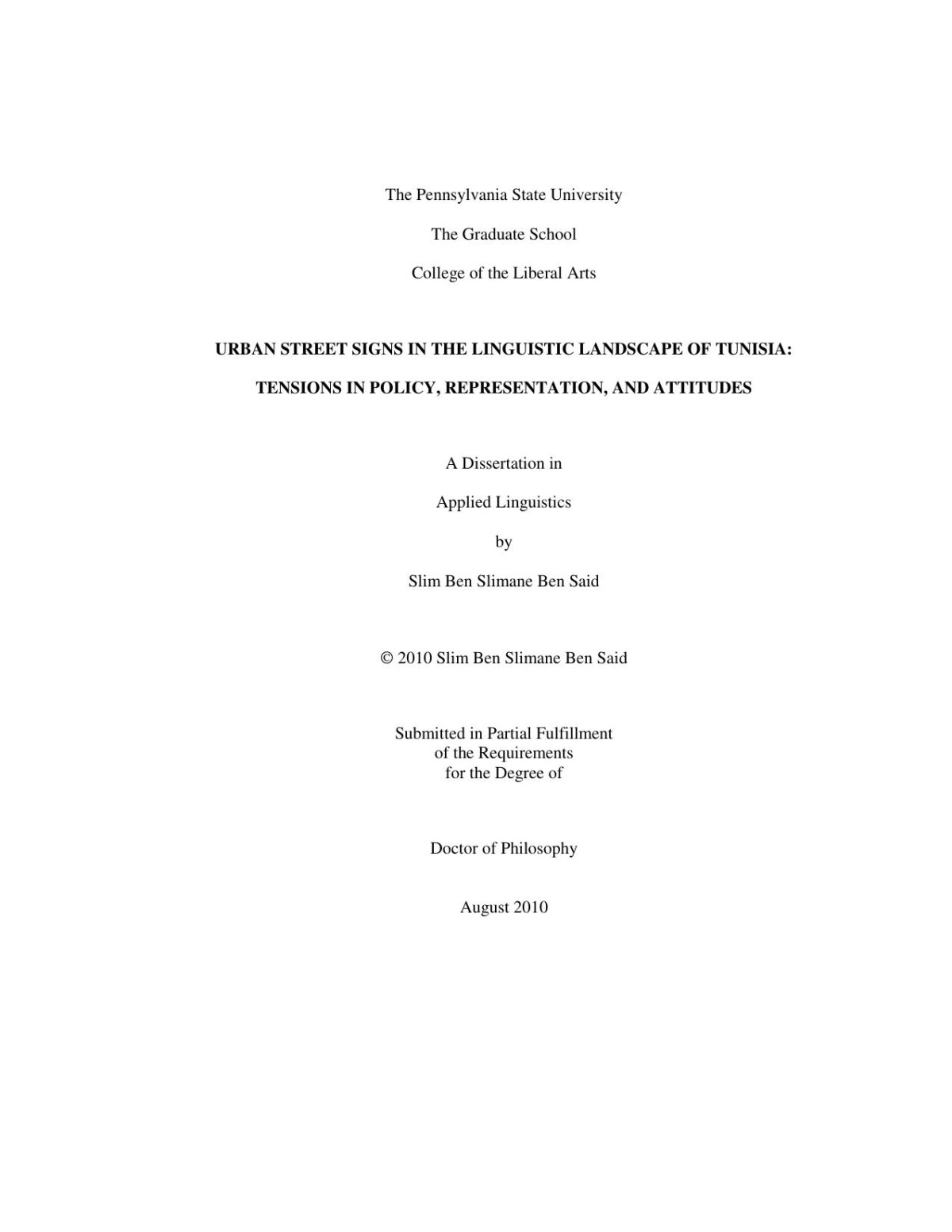 The Pennsylvania State University

The Graduate School

College of the Liberal Arts

URBAN STREET SIGNS IN THE LINGUISTIC LANDSCAPE OF TUNISIA:

TENSIONS IN POLICY, REPRESENTATION, AND ATTITUDES

A Dissertation in

Applied Linguistics

by

Slim Ben Slimane Ben Said

© 2010 Slim Ben Slimane Ben Said

Submitted in Partial Fulfillment
of the Requirements
for the Degree of

Doctor of Philosophy

August 2010